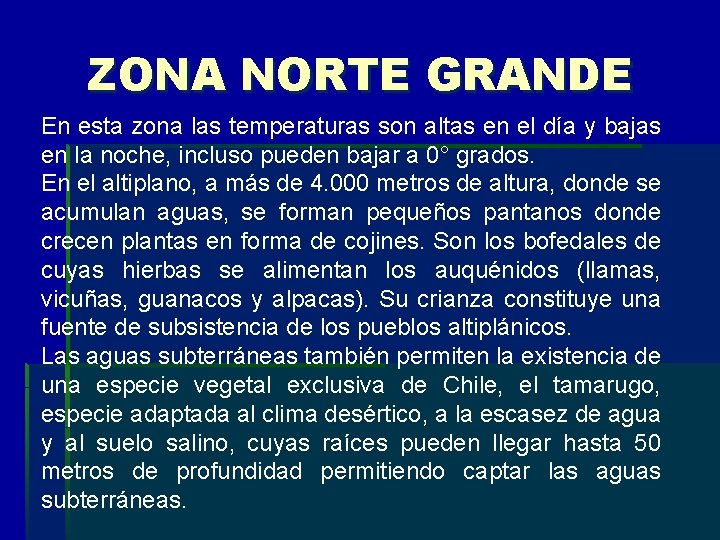 ZONA NORTE GRANDE

En esta zona las temperaturas son altas en el día y bajas en la noche, incluso pueden bajar a 0° grados.
En el altiplano, a más de 4.000 metros de altura, donde se acumulan aguas, se forman pequeños pantanos donde crecen plantas en forma de cojines. Son los bofedales de cuyas hierbas se alimentan los auquénidos (llamas, vicuñas, guanacos y alpacas). Su crianza constituye una fuente de subsistencia de los pueblos altiplánicos.
Las aguas subterráneas también permiten la existencia de una especie vegetal exclusiva de Chile, el tamarugo, especie adaptada al clima desértico, a la escasez de agua y al suelo salino, cuyas raíces pueden llegar hasta 50 metros de profundidad permitiendo captar las aguas subterráneas.